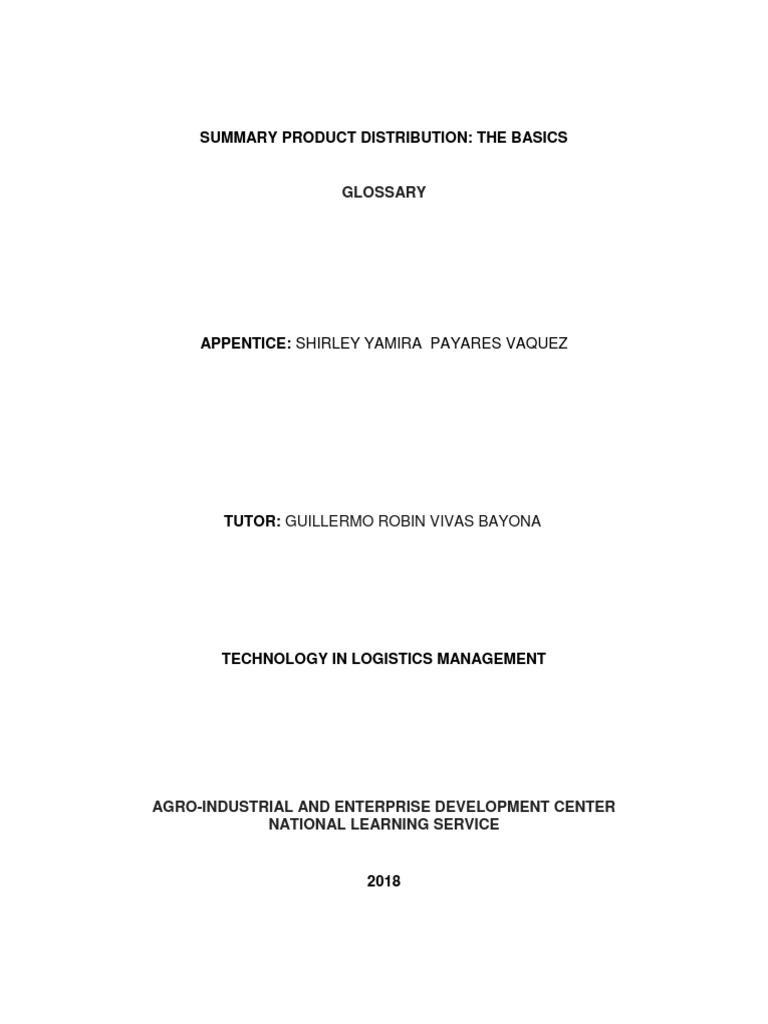 SUMMARY PRODUCT DISTRIBUTION: THE BASICS

GLOSSARY

APPENTICE: SHIRLEY YAMIRA PAYARES VAQUEZ

TUTOR: GUILLERMO ROBIN VIVAS BAYONA

TECHNOLOGY IN LOGISTICS MANAGEMENT

AGRO-INDUSTRIAL AND ENTERPRISE DEVELOPMENT CENTER
NATIONAL LEARNING SERVICE

2018